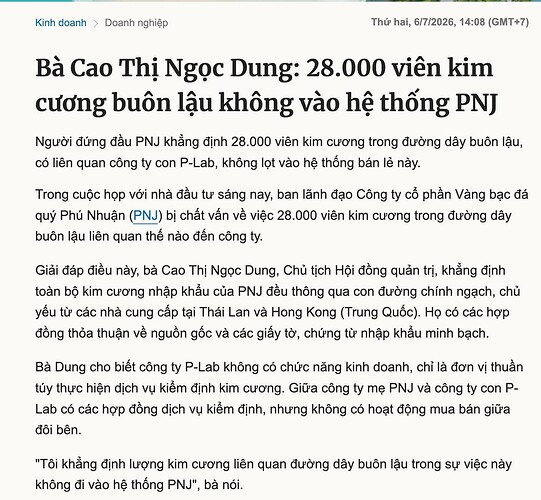 Kinh doanh > Doanh nghiệp

Thứ hai, 6/7/2026, 14:08 (GMT+7)

Bà Cao Thị Ngọc Dung: 28.000 viên kim cương buôn lậu không vào hệ thống PNJ

Người đứng đầu PNJ khẳng định 28.000 viên kim cương trong đường dây buôn lậu, có liên quan công ty con P-Lab, không lọt vào hệ thống bán lẻ này.

Trong cuộc họp với nhà đầu tư sáng nay, ban lãnh đạo Công ty cổ phần Vàng bạc đá quý Phú Nhuận (PNJ) bị chất vấn về việc 28.000 viên kim cương trong đường dây buôn lậu liên quan thế nào đến công ty.

Giải đáp điều này, bà Cao Thị Ngọc Dung, Chủ tịch Hội đồng quản trị, khẳng định toàn bộ kim cương nhập khẩu của PNJ đều thông qua con đường chính ngạch, chủ yếu từ các nhà cung cấp tại Thái Lan và Hong Kong (Trung Quốc). Họ có các hợp đồng thỏa thuận về nguồn gốc và các giấy tờ, chứng từ nhập khẩu minh bạch.

Bà Dung cho biết công ty P-Lab không có chức năng kinh doanh, chỉ là đơn vị thuần túy thực hiện dịch vụ kiểm định kim cương. Giữa công ty mẹ PNJ và công ty con P-Lab có các hợp đồng dịch vụ kiểm định, nhưng không có hoạt động mua bán giữa đôi bên.

"Tôi khẳng định lượng kim cương liên quan đường dây buôn lậu trong sự việc này không đi vào hệ thống PNJ", bà nói.